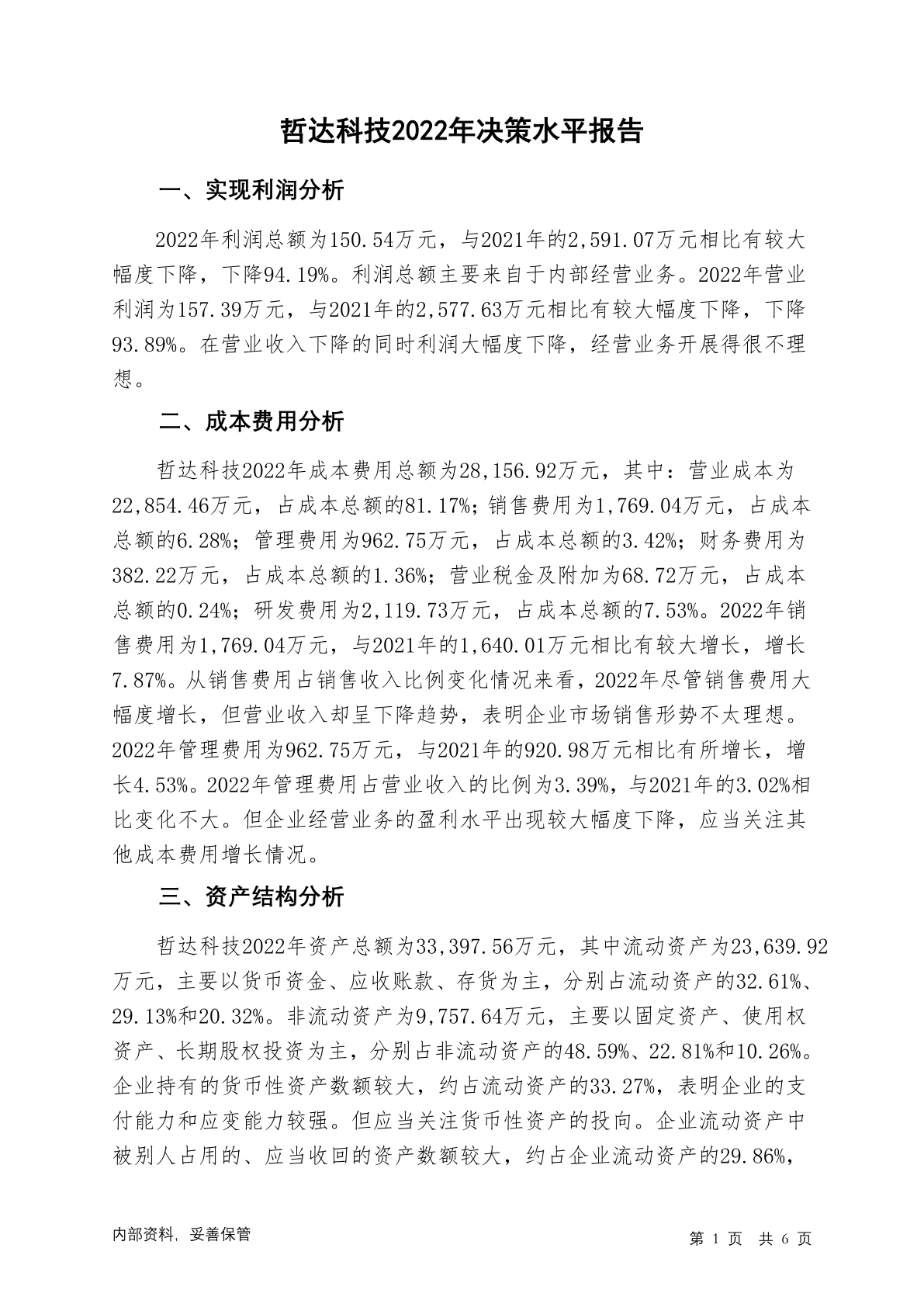 哲达科技2022年决策水平报告

一、实现利润分析

2022年利润总额为150.54万元，与2021年的2,591.07万元相比有较大幅度下降，下降94.19%。利润总额主要来自于内部经营业务。2022年营业利润为157.39万元，与2021年的2,577.63万元相比有较大幅度下降，下降93.89%。在营业收入下降的同时利润大幅度下降，经营业务开展得很不理想。

二、成本费用分析

哲达科技2022年成本费用总额为28,156.92万元，其中：营业成本为22,854.46万元，占成本总额的81.17%；销售费用为1,769.04万元，占成本总额的6.28%；管理费用为962.75万元，占成本总额的3.42%；财务费用为382.22万元，占成本总额的1.36%；营业税金及附加为68.72万元，占成本总额的0.24%；研发费用为2,119.73万元，占成本总额的7.53%。2022年销售费用为1,769.04万元，与2021年的1,640.01万元相比有较大增长，增长7.87%。从销售费用占销售收入比例变化情况来看，2022年尽管销售费用大幅度增长，但营业收入却呈下降趋势，表明企业市场销售形势不太理想。2022年管理费用为962.75万元，与2021年的920.98万元相比有所增长，增长4.53%。2022年管理费用占营业收入的比例为3.39%，与2021年的3.02%相比变化不大。但企业经营业务的盈利水平出现较大幅度下降，应当关注其他成本费用增长情况。

三、资产结构分析

哲达科技2022年资产总额为33,397.56万元，其中流动资产为23,639.92万元，主要以货币资金、应收账款、存货为主，分别占流动资产的32.61%、29.13%和20.32%。非流动资产为9,757.64万元，主要以固定资产、使用权资产、长期股权投资为主，分别占非流动资产的48.59%、22.81%和10.26%。企业持有的货币性资产数额较大，约占流动资产的33.27%，表明企业的支付能力和应变能力较强。但应当关注货币性资产的投向。企业流动资产中被别人占用的、应当收回的资产数额较大，约占企业流动资产的29.86%，

内部资料，妥善保管

第 1 页 共 6 页